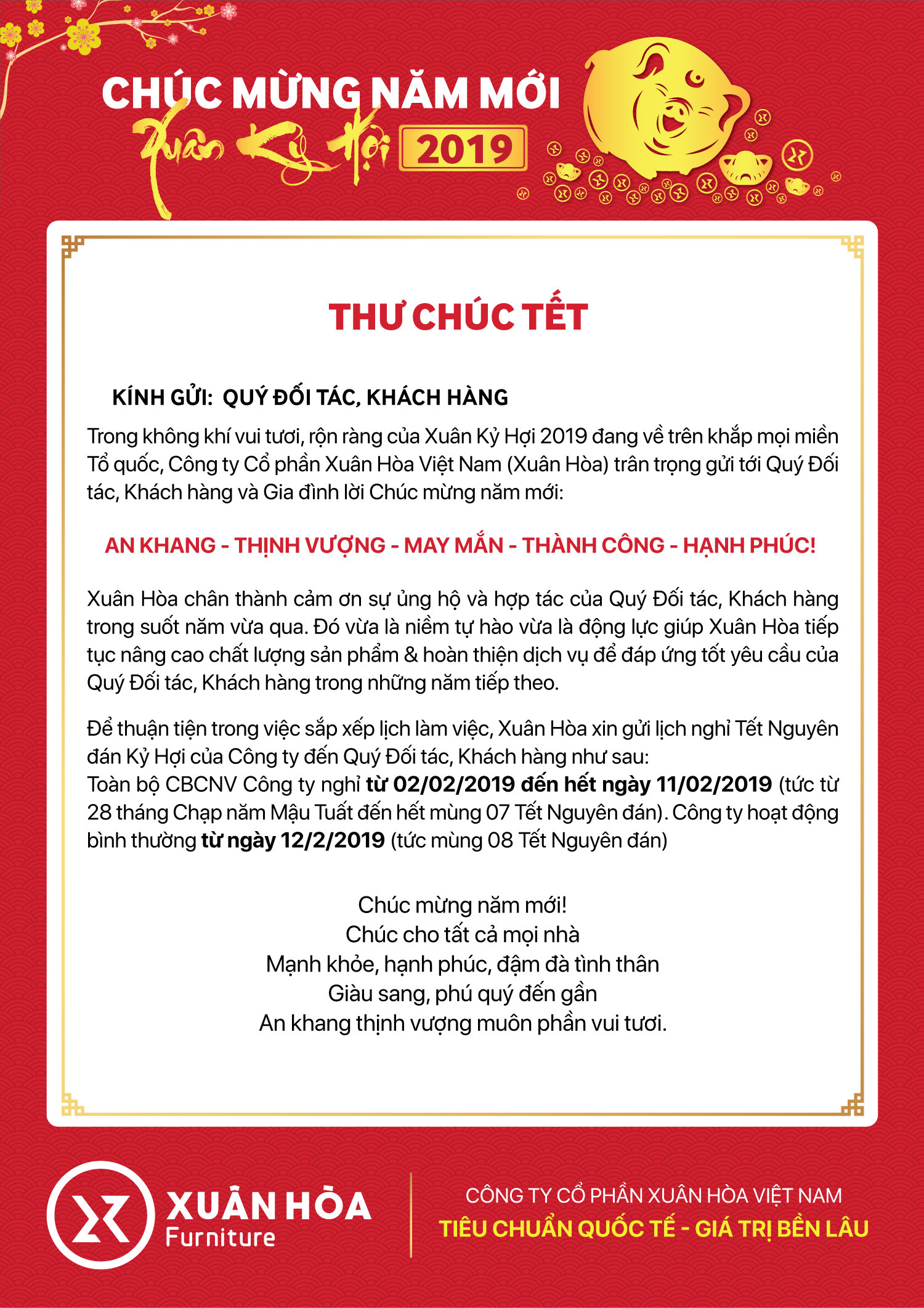 CHÚC MỪNG NĂM MỚI
Xuân Kỷ Hợi 2019

THƯ CHÚC TẾT

KÍNH GỬI: QUÝ ĐỐI TÁC, KHÁCH HÀNG

Trong không khí vui tươi, rộn ràng của Xuân Kỷ Hợi 2019 đang về trên khắp mọi miền Tổ quốc, Công ty Cổ phần Xuân Hòa Việt Nam (Xuân Hòa) trân trọng gửi tới Quý Đối tác, Khách hàng và Gia đình lời Chúc mừng năm mới:

AN KHANG - THỊNH VƯỢNG - MAY MẮN - THÀNH CÔNG - HẠNH PHÚC!

Xuân Hòa chân thành cảm ơn sự ủng hộ và hợp tác của Quý Đối tác, Khách hàng trong suốt năm vừa qua. Đó vừa là niềm tự hào vừa là động lực giúp Xuân Hòa tiếp tục nâng cao chất lượng sản phẩm & hoàn thiện dịch vụ để đáp ứng tốt yêu cầu của Quý Đối tác, Khách hàng trong những năm tiếp theo.

Để thuận tiện trong việc sắp xếp lịch làm việc, Xuân Hòa xin gửi lịch nghỉ Tết Nguyên đán Kỷ Hợi của Công ty đến Quý Đối tác, Khách hàng như sau:
Toàn bộ CBCNV Công ty nghỉ từ 02/02/2019 đến hết ngày 11/02/2019 (tức từ 28 tháng Chạp năm Mậu Tuất đến hết mùng 07 Tết Nguyên đán). Công ty hoạt động bình thường từ ngày 12/2/2019 (tức mùng 08 Tết Nguyên đán)

Chúc mừng năm mới!
Chúc cho tất cả mọi nhà
Mạnh khỏe, hạnh phúc, đậm đà tình thân
Giàu sang, phú quý đến gần
An khang thịnh vượng muôn phần vui tươi.

XUÂN HÒA
Furniture

CÔNG TY CỔ PHẦN XUÂN HÒA VIỆT NAM
TIÊU CHUẨN QUỐC TẾ - GIÁ TRỊ BỀN LÂU